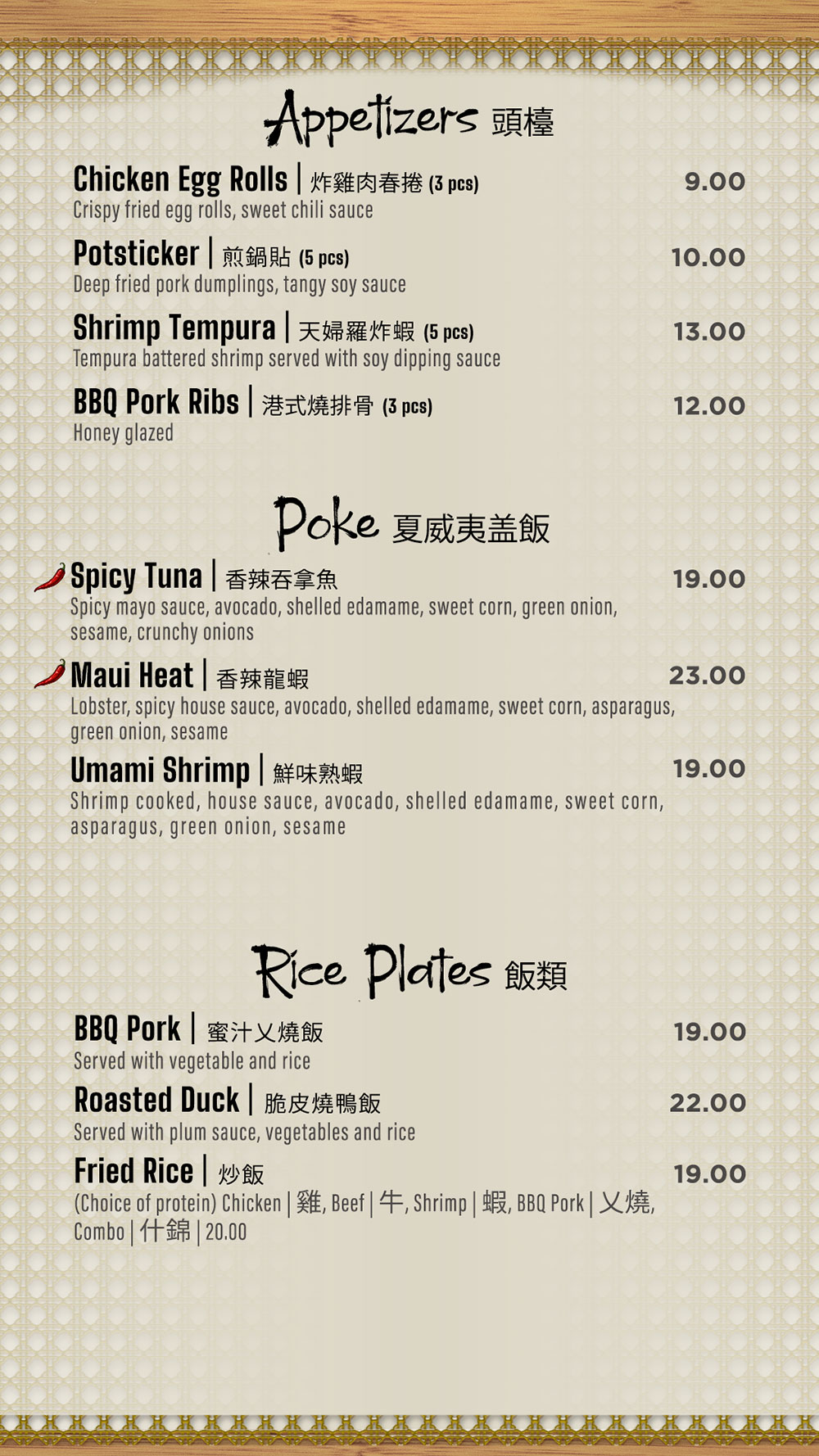 Appetizers 頭檯

Chicken Egg Rolls | 炸雞肉春捲 (3 pcs) 9.00
Crispy fried egg rolls, sweet chili sauce

Potsticker | 煎鍋貼 (5 pcs) 10.00
Deep fried pork dumplings, tangy soy sauce

Shrimp Tempura | 天婦羅炸蝦 (5 pcs) 13.00
Tempura battered shrimp served with soy dipping sauce

BBQ Pork Ribs | 港式燒排骨 (3 pcs) 12.00
Honey glazed

Poke 夏威夷盖飯

Spicy Tuna | 香辣吞拿魚 19.00
Spicy mayo sauce, avocado, shelled edamame, sweet corn, green onion, sesame, crunchy onions

Maui Heat | 香辣龍蝦 23.00
Lobster, spicy house sauce, avocado, shelled edamame, sweet corn, asparagus, green onion, sesame

Umami Shrimp | 鮮味熟蝦 19.00
Shrimp cooked, house sauce, avocado, shelled edamame, sweet corn, asparagus, green onion, sesame

Rice Plates 飯類

BBQ Pork | 蜜汁乂燒飯 19.00
Served with vegetable and rice

Roasted Duck | 脆皮燒鴨飯 22.00
Served with plum sauce, vegetables and rice

Fried Rice | 炒飯 19.00
(Choice of protein) Chicken | 雞, Beef | 牛, Shrimp | 蝦, BBQ Pork | 乂燒, Combo | 什錦 | 20.00